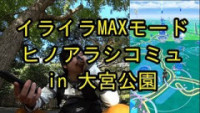 イライラMAXモード
ヒノアラシコミュ
in 大宮公園